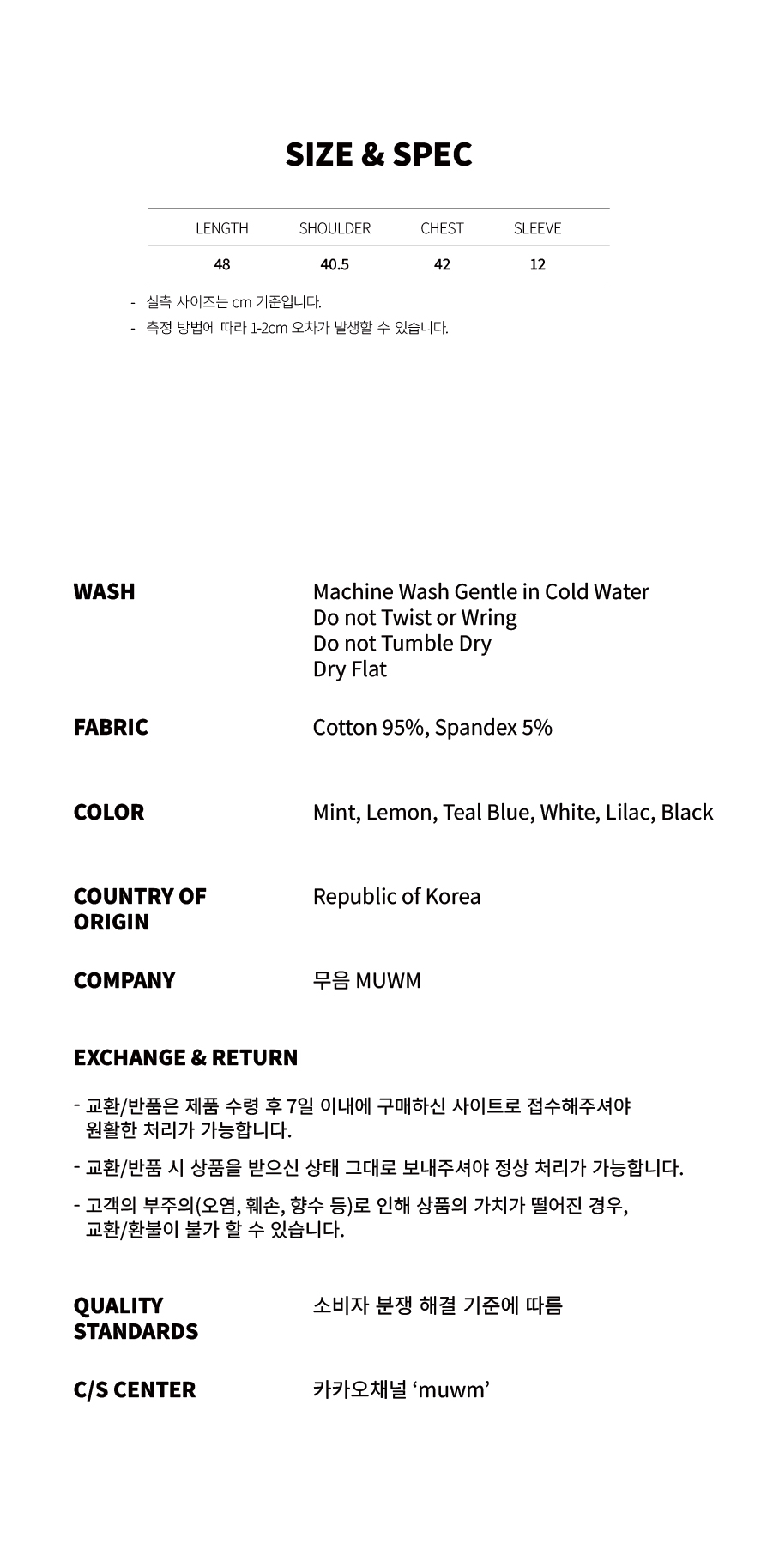 SIZE & SPEC

| LENGTH | SHOULDER | CHEST | SLEEVE |
|---|---|---|---|
| 48 | 40.5 | 42 | 12 |

- 실측 사이즈는 cm 기준입니다.
- 측정 방법에 따라 1-2cm 오차가 발생할 수 있습니다.

WASH
Machine Wash Gentle in Cold Water
Do not Twist or Wring
Do not Tumble Dry
Dry Flat

FABRIC
Cotton 95%, Spandex 5%

COLOR
Mint, Lemon, Teal Blue, White, Lilac, Black

COUNTRY OF ORIGIN
Republic of Korea

COMPANY
무음 MUWM

EXCHANGE & RETURN

- 교환/반품은 제품 수령 후 7일 이내에 구매하신 사이트로 접수해주셔야 원활한 처리가 가능합니다.

- 교환/반품 시 상품을 받으신 상태 그대로 보내주셔야 정상 처리가 가능합니다.

- 고객의 부주의(오염, 훼손, 향수 등)로 인해 상품의 가치가 떨어진 경우, 교환/환불이 불가 할 수 있습니다.

QUALITY STANDARDS
소비자 분쟁 해결 기준에 따름

C/S CENTER
카카오채널 ‘muwm’